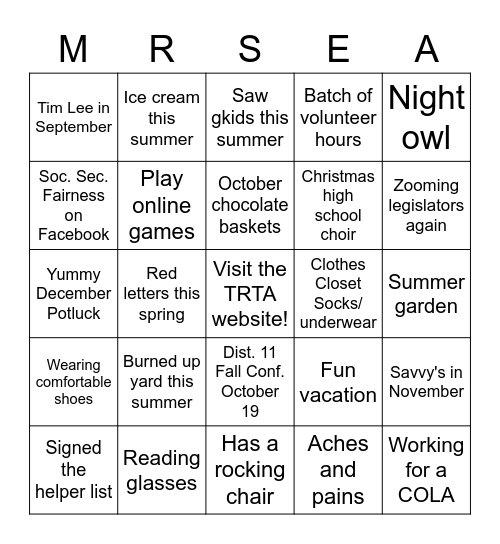 | M | R | S | E | A |
|---|---|---|---|---|
| Tim Lee in September | Ice cream this summer | Saw gkids this summer | Batch of volunteer hours | Night owl |
| Soc. Sec. Fairness on Facebook | Play online games | October chocolate baskets | Christmas high school choir | Zooming legislators again |
| Yummy December Potluck | Red letters this spring | Visit the TRTA website! | Clothes Closet Socks/ underwear | Summer garden |
| Wearing comfortable shoes | Burned up yard this summer | Dist. 11 Fall Conf. October 19 | Fun vacation | Savvy's in November |
| Signed the helper list | Reading glasses | Has a rocking chair | Aches and pains | Working for a COLA |